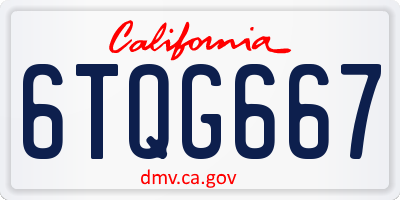 California

6TQG667

dmv.ca.gov